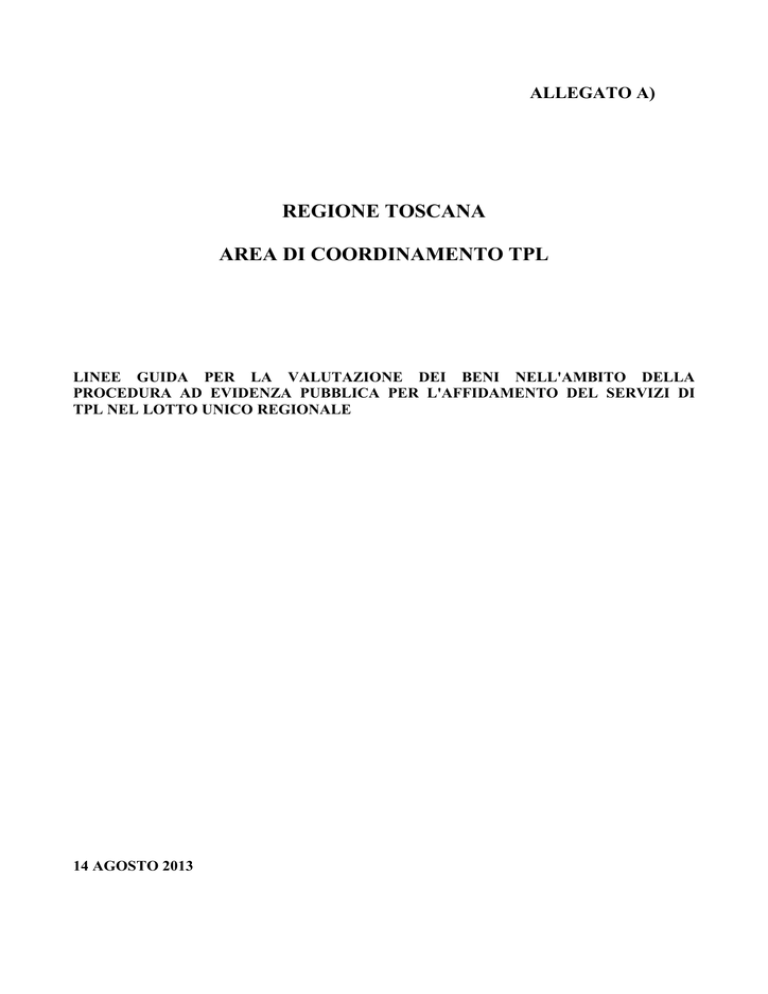 ALLEGATO A)

REGIONE TOSCANA

AREA DI COORDINAMENTO TPL

LINEE GUIDA PER LA VALUTAZIONE DEI BENI NELL'AMBITO DELLA PROCEDURA AD EVIDENZA PUBBLICA PER L'AFFIDAMENTO DEL SERVIZI DI TPL NEL LOTTO UNICO REGIONALE

14 AGOSTO 2013